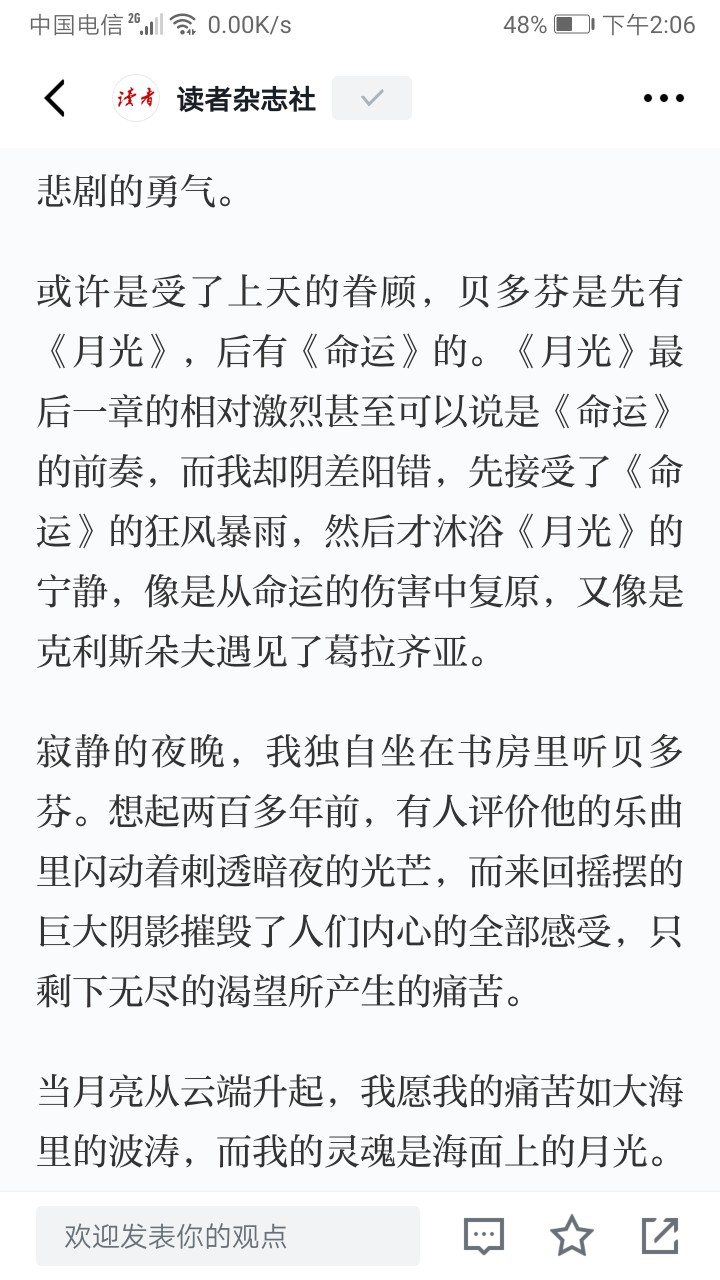 中国电信 2G 0.00K/s 48% 下午2:06

读者 读者杂志社

悲剧的勇气。

或许是受了上天的眷顾，贝多芬是先有《月光》，后有《命运》的。《月光》最后一章的相对激烈甚至可以说是《命运》的前奏，而我却阴差阳错，先接受了《命运》的狂风暴雨，然后才沐浴《月光》的宁静，像是从命运的伤害中复原，又像是克利斯朵夫遇见了葛拉齐亚。

寂静的夜晚，我独自坐在书房里听贝多芬。想起两百多年前，有人评价他的乐曲里闪动着刺透暗夜的光芒，而来回摇摆的巨大阴影摧毁了人们内心的全部感受，只剩下无尽的渴望所产生的痛苦。

当月亮从云端升起，我愿我的痛苦如大海里的波涛，而我的灵魂是海面上的月光。

欢迎发表你的观点